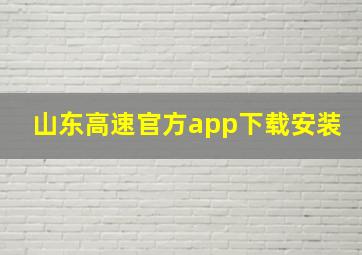 山东高速官方app下载安装